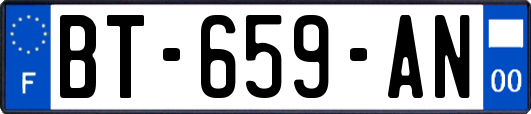 F
BT-659-AN
00